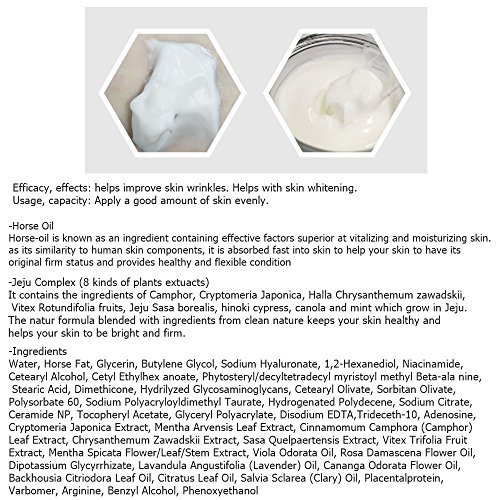 Efficacy, effects: helps improve skin wrinkles. Helps with skin whitening.
Usage, capacity: Apply a good amount of skin evenly.

-Horse Oil
Horse-oil is known as an ingredient containing effective factors superior at vitalizing and moisturizing skin. as its similarity to human skin components, it is absorbed fast into skin to help your skin to have its original firm status and provides healthy and flexible condition

-Jeju Complex (8 kinds of plants extuacts)
It contains the ingredients of Camphor, Cryptomeria Japonica, Halla Chrysanthemum zawadskii, Vitex Rotundifolia fruits, Jeju Sasa borealis, hinoki cypress, canola and mint which grow in Jeju. The natur formula blended with ingredients from clean nature keeps your skin healthy and helps your skin to be bright and firm.

-Ingredients
Water, Horse Fat, Glycerin, Butylene Glycol, Sodium Hyaluronate, 1,2-Hexanediol, Niacinamide, Cetearyl Alcohol, Cetyl Ethylhex anoate, Phytosteryl/decyltetradecyl myristoyl methyl Beta-ala nine, Stearic Acid, Dimethicone, Hydrilyzed Glycosaminoglycans, Cetearyl Olivate, Sorbitan Olivate, Polysorbate 60, Sodium Polyacryloyldimethyl Taurate, Hydrogenated Polydecene, Sodium Citrate, Ceramide NP, Tocopheryl Acetate, Glyceryl Polyacrylate, Disodium EDTA,Trideceth-10, Adenosine, Cryptomeria Japonica Extract, Mentha Arvensis Leaf Extract, Cinnamomum Camphora (Camphor) Leaf Extract, Chrysanthemum Zawadskii Extract, Sasa Quelpaertensis Extract, Vitex Trifolia Fruit Extract, Mentha Spicata Flower/Leaf/Stem Extract, Viola Odorata Oil, Rosa Damascena Flower Oil, Dipotassium Glycyrrhizate, Lavandula Angustifolia (Lavender) Oil, Cananga Odorata Flower Oil, Backhousia Citriodora Leaf Oil, Citratus Leaf Oil, Salvia Sclarea (Clary) Oil, Placentalprotein, Varbomer, Arginine, Benzyl Alcohol, Phenoxyethanol